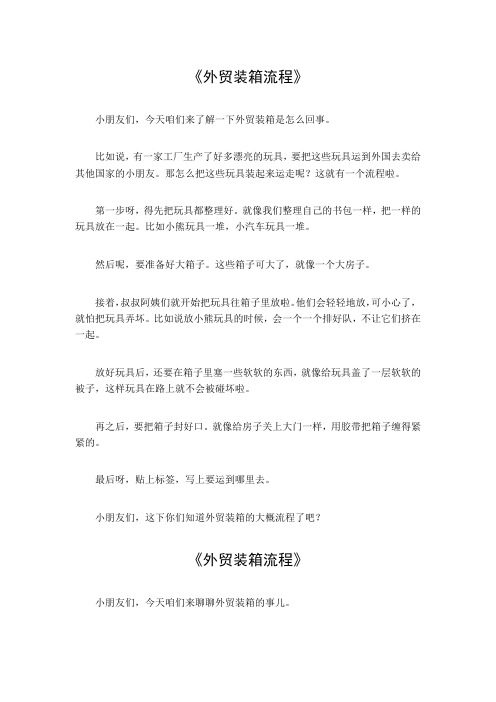 《外贸装箱流程》

小朋友们，今天咱们来了解一下外贸装箱是怎么回事。

比如说，有一家工厂生产了好多漂亮的玩具，要把这些玩具运到外国去卖给其他国家的小朋友。那怎么把这些玩具装起来运走呢？这就有一个流程啦。

第一步呀，得先把玩具都整理好。就像我们整理自己的书包一样，把一样的玩具放在一起。比如小熊玩具一堆，小汽车玩具一堆。

然后呢，要准备好大箱子。这些箱子可大了，就像一个大房子。

接着，叔叔阿姨们就开始把玩具往箱子里放啦。他们会轻轻地放，可小心了，就怕把玩具弄坏。比如说放小熊玩具的时候，会一个一个排好队，不让它们挤在一起。

放好玩具后，还要在箱子里塞一些软软的东西，就像给玩具盖了一层软软的被子，这样玩具在路上就不会被碰坏啦。

再之后，要把箱子封好口。就像给房子关上大门一样，用胶带把箱子缠得紧紧的。

最后呀，贴上标签，写上要运到哪里去。

小朋友们，这下你们知道外贸装箱的大概流程了吧？

《外贸装箱流程》

小朋友们，今天咱们来聊聊外贸装箱的事儿。